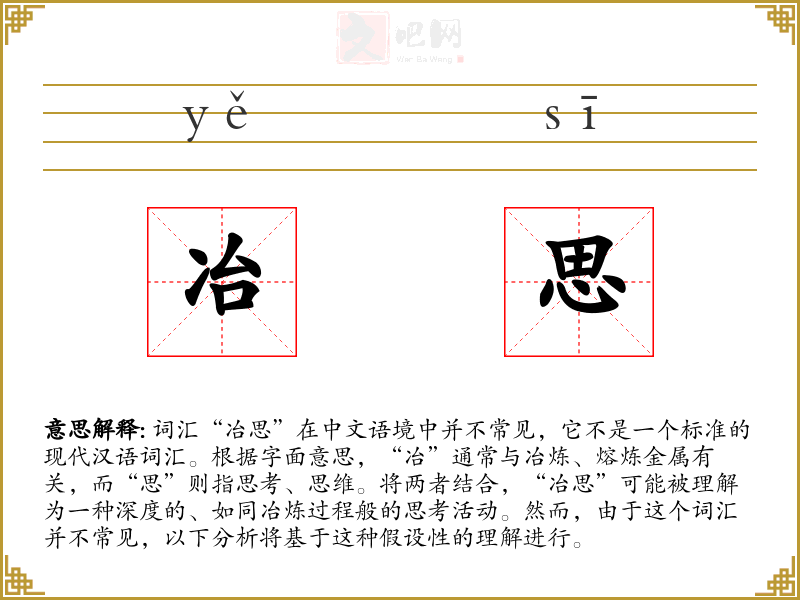 文吧网
Wen Ba Wang

yě sī

冶 思

意思解释: 词汇“冶思”在中文语境中并不常见，它不是一个标准的现代汉语词汇。根据字面意思，“冶”通常与冶炼、熔炼金属有关，而“思”则指思考、思维。将两者结合，“冶思”可能被理解为一种深度的、如同冶炼过程般的思考活动。然而，由于这个词汇并不常见，以下分析将基于这种假设性的理解进行。